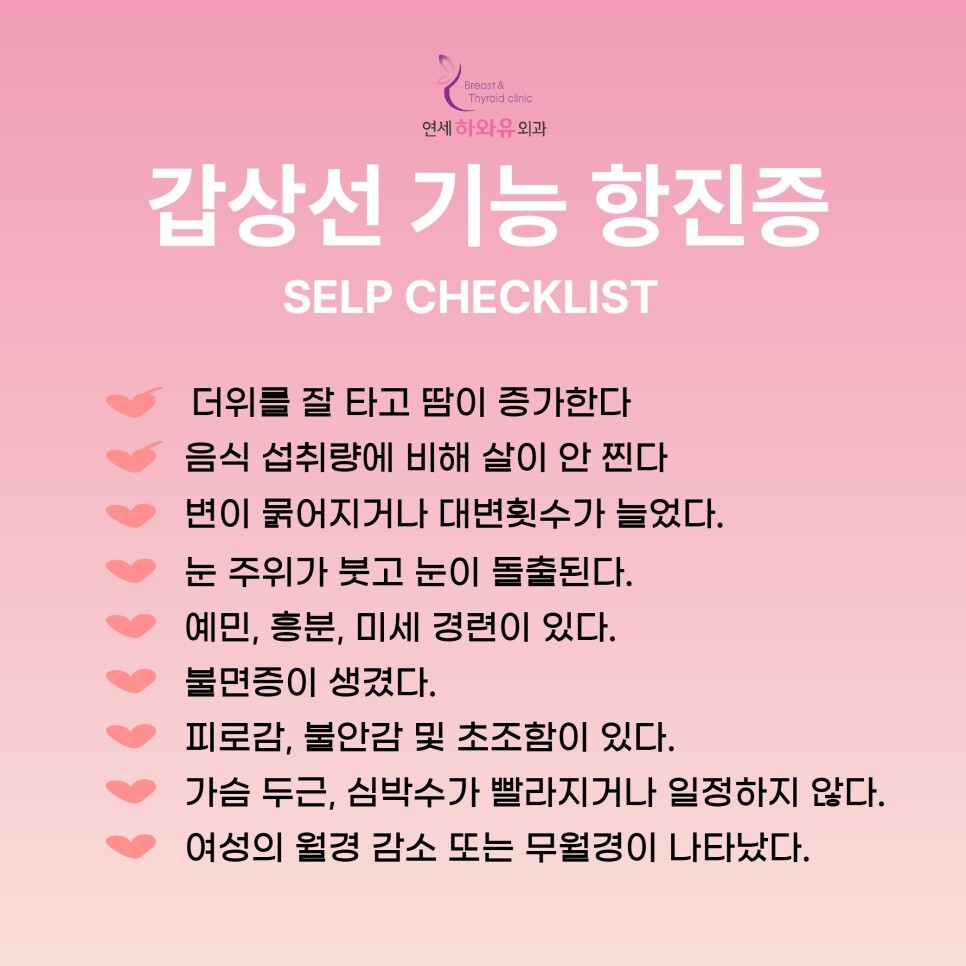 Breast & Thyroid clinic
연세 하와유 외과

갑상선 기능 항진증
SELP CHECKLIST

더위를 잘 타고 땀이 증가한다
음식 섭취량에 비해 살이 안 찐다
변이 묽어지거나 대변횟수가 늘었다.
눈 주위가 붓고 눈이 돌출된다.
예민, 흥분, 미세 경련이 있다.
불면증이 생겼다.
피로감, 불안감 및 초조함이 있다.
가슴 두근, 심박수가 빨라지거나 일정하지 않다.
여성의 월경 감소 또는 무월경이 나타났다.